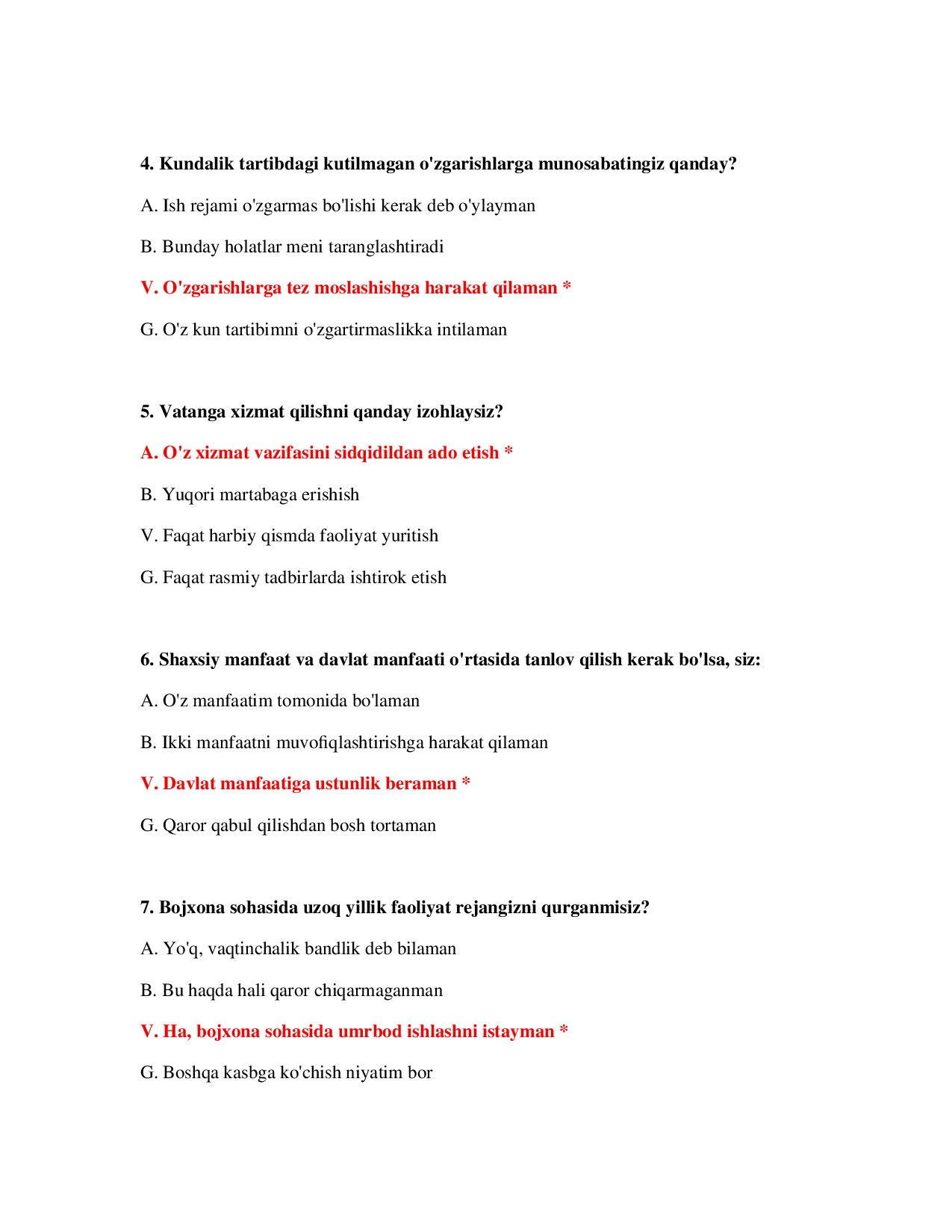 4. Kundalik tartibdagi kutilmagan o'zgarishlarga munosabatingiz qanday?

A. Ish rejami o'zgarmas bo'lishi kerak deb o'ylayman

B. Bunday holatlar meni taranglashtiradi

V. O'zgarishlarga tez moslashishga harakat qilaman *

G. O'z kun tartibimni o'zgartirmaslikka intilaman

5. Vatanga xizmat qilishni qanday izohlaysiz?

A. O'z xizmat vazifasini sidqidildan ado etish *

B. Yuqori martabaga erishish

V. Faqat harbiy qismda faoliyat yuritish

G. Faqat rasmiy tadbirlarda ishtirok etish

6. Shaxsiy manfaat va davlat manfaati o'rtasida tanlov qilish kerak bo'lsa, siz:

A. O'z manfaatim tomonida bo'laman

B. Ikki manfaatni muvofiqlashtirishga harakat qilaman

V. Davlat manfaatiga ustunlik beraman *

G. Qaror qabul qilishdan bosh tortaman

7. Bojxona sohasida uzoq yillik faoliyat rejangizni qurganmisiz?

A. Yo'q, vaqtinchalik bandlik deb bilaman

B. Bu haqda hali qaror chiqarmaganman

V. Ha, bojxona sohasida umrbod ishlashni istayman *

G. Boshqa kasbga ko'chish niyatim bor